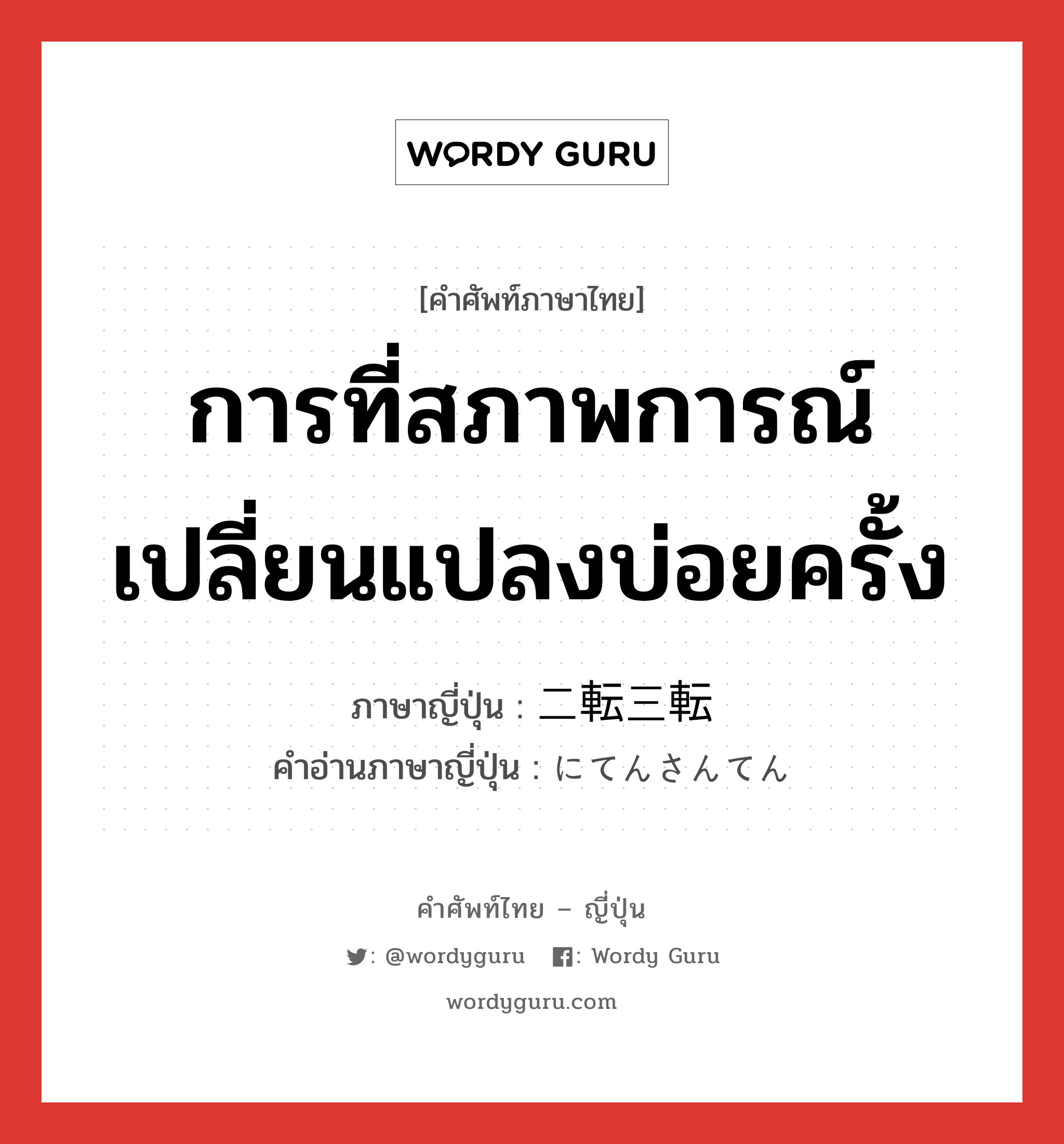 WORDY GURU

[คำศัพท์ภาษาไทย]

การที่สภาพการณ์เปลี่ยนแปลงบ่อยครั้ง

ภาษาญี่ปุ่น : 二転三転
คำอ่านภาษาญี่ปุ่น : にてんさんてん

คำศัพท์ไทย – ญี่ปุ่น

: @wordyguru : Wordy Guru

wordyguru.com